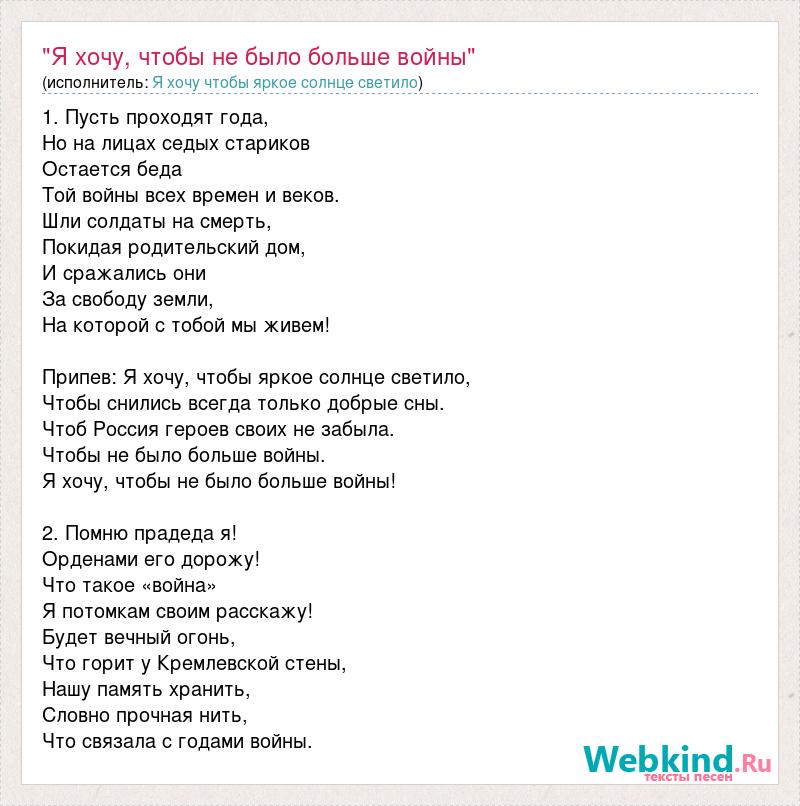 "Я хочу, чтобы не было больше войны"
(исполнитель: Я хочу чтобы яркое солнце светило)

1. Пусть проходят года,
Но на лицах седых стариков
Остается беда
Той войны всех времен и веков.
Шли солдаты на смерть,
Покидая родительский дом,
И сражались они
За свободу земли,
На которой с тобой мы живем!

Припев: Я хочу, чтобы яркое солнце светило,
Чтобы снились всегда только добрые сны.
Чтоб Россия героев своих не забыла.
Чтобы не было больше войны.
Я хочу, чтобы не было больше войны!

2. Помню прадеда я!
Орденами его дорожу!
Что такое «война»
Я потомкам своим расскажу!
Будет вечный огонь,
Что горит у Кремлевской стены,
Нашу память хранить,
Словно прочная нить,
Что связала с годами войны.

Webkind.Ru
тексты песен